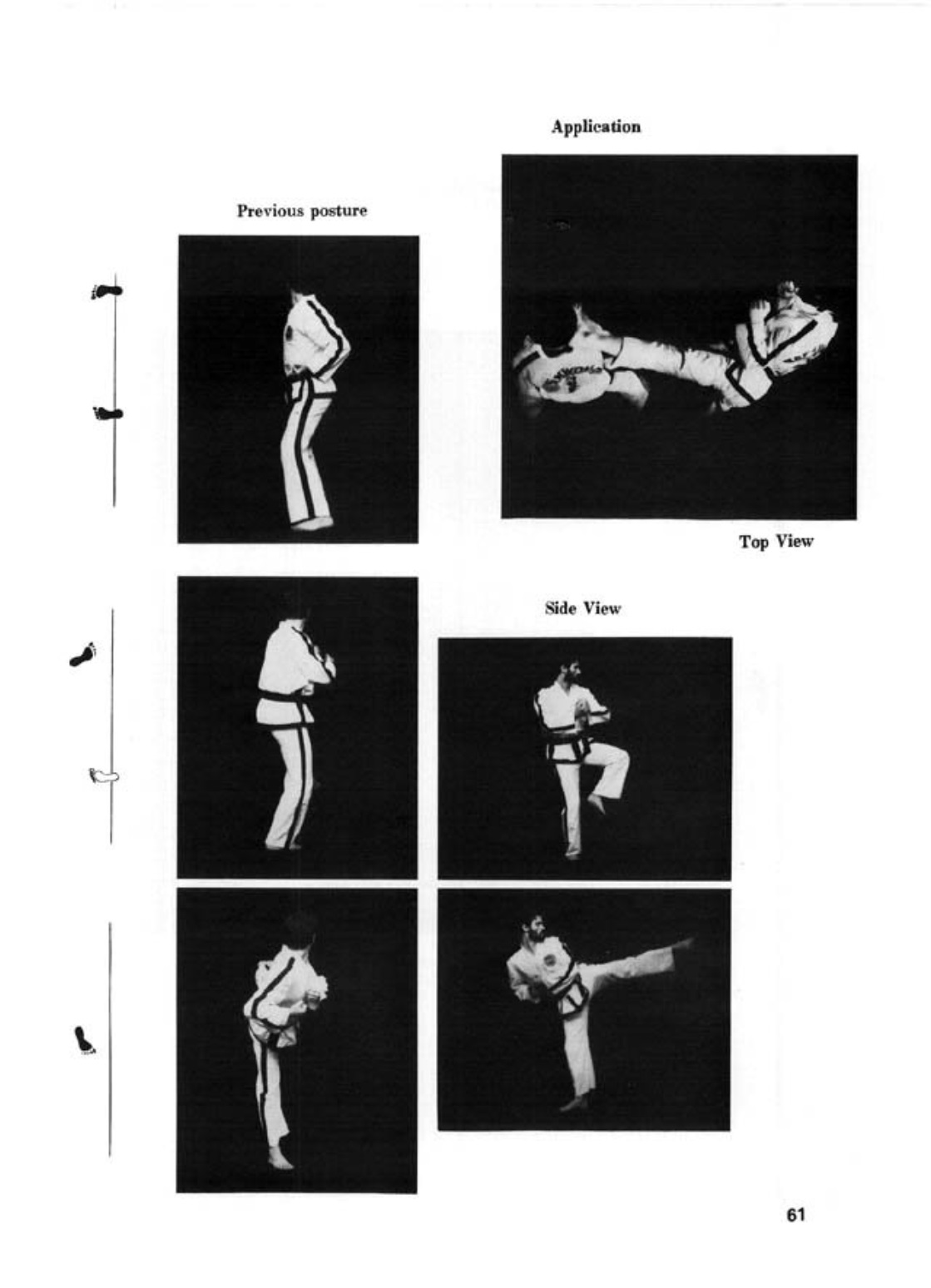 Application

Previous posture

Top View

Side View

61